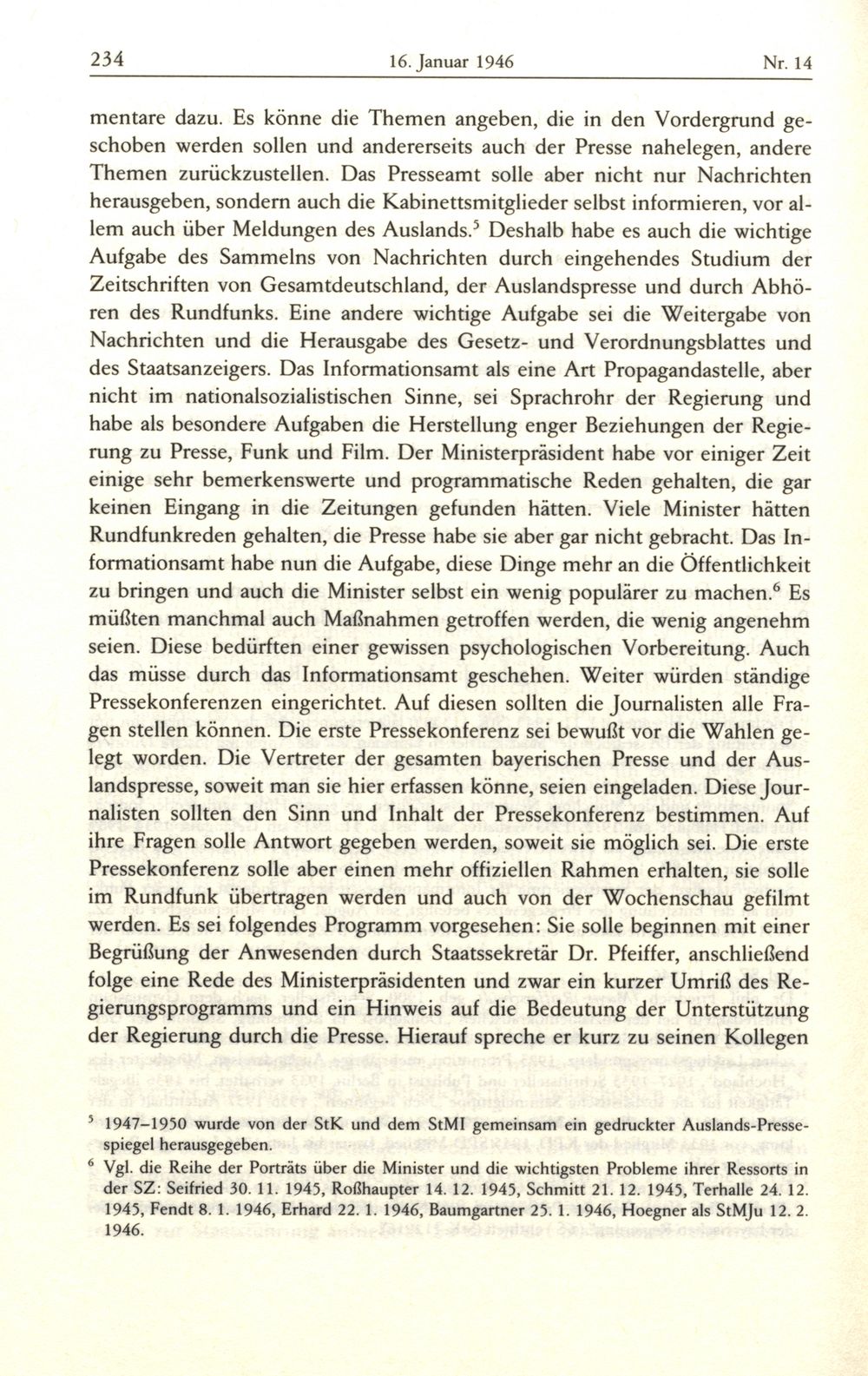 234 16. Januar 1946 Nr. 14

mentare dazu. Es könne die Themen angeben, die in den Vordergrund geschoben werden sollen und andererseits auch der Presse nahelegen, andere Themen zurückzustellen. Das Presseamt solle aber nicht nur Nachrichten herausgeben, sondern auch die Kabinettsmitglieder selbst informieren, vor allem auch über Meldungen des Auslands.$^5$ Deshalb habe es auch die wichtige Aufgabe des Sammelns von Nachrichten durch eingehendes Studium der Zeitschriften von Gesamtdeutschland, der Auslandspresse und durch Abhören des Rundfunks. Eine andere wichtige Aufgabe sei die Weitergabe von Nachrichten und die Herausgabe des Gesetz- und Verordnungsblattes und des Staatsanzeigers. Das Informationsamt als eine Art Propagandastelle, aber nicht im nationalsozialistischen Sinne, sei Sprachrohr der Regierung und habe als besondere Aufgaben die Herstellung enger Beziehungen der Regierung zu Presse, Funk und Film. Der Ministerpräsident habe vor einiger Zeit einige sehr bemerkenswerte und programmatische Reden gehalten, die gar keinen Eingang in die Zeitungen gefunden hätten. Viele Minister hätten Rundfunkreden gehalten, die Presse habe sie aber gar nicht gebracht. Das Informationsamt habe nun die Aufgabe, diese Dinge mehr an die Öffentlichkeit zu bringen und auch die Minister selbst ein wenig populärer zu machen.$^6$ Es müßten manchmal auch Maßnahmen getroffen werden, die wenig angenehm seien. Diese bedürften einer gewissen psychologischen Vorbereitung. Auch das müsse durch das Informationsamt geschehen. Weiter würden ständige Pressekonferenzen eingerichtet. Auf diesen sollten die Journalisten alle Fragen stellen können. Die erste Pressekonferenz sei bewußt vor die Wahlen gelegt worden. Die Vertreter der gesamten bayerischen Presse und der Auslandspresse, soweit man sie hier erfassen könne, seien eingeladen. Diese Journalisten sollten den Sinn und Inhalt der Pressekonferenz bestimmen. Auf ihre Fragen solle Antwort gegeben werden, soweit sie möglich sei. Die erste Pressekonferenz solle aber einen mehr offiziellen Rahmen erhalten, sie solle im Rundfunk übertragen werden und auch von der Wochenschau gefilmt werden. Es sei folgendes Programm vorgesehen: Sie solle beginnen mit einer Begrüßung der Anwesenden durch Staatssekretär Dr. Pfeiffer, anschließend folge eine Rede des Ministerpräsidenten und zwar ein kurzer Umriß des Regierungsprogramms und ein Hinweis auf die Bedeutung der Unterstützung der Regierung durch die Presse. Hierauf spreche er kurz zu seinen Kollegen

$^5$ 1947–1950 wurde von der StK und dem StMI gemeinsam ein gedruckter Auslands-Pressespiegel herausgegeben.

$^6$ Vgl. die Reihe der Porträts über die Minister und die wichtigsten Probleme ihrer Ressorts in der SZ: Seifried 30. 11. 1945, Roßhaupter 14. 12. 1945, Schmitt 21. 12. 1945, Terhalle 24. 12. 1945, Fendt 8. 1. 1946, Erhard 22. 1. 1946, Baumgartner 25. 1. 1946, Hoegner als StMJu 12. 2. 1946.